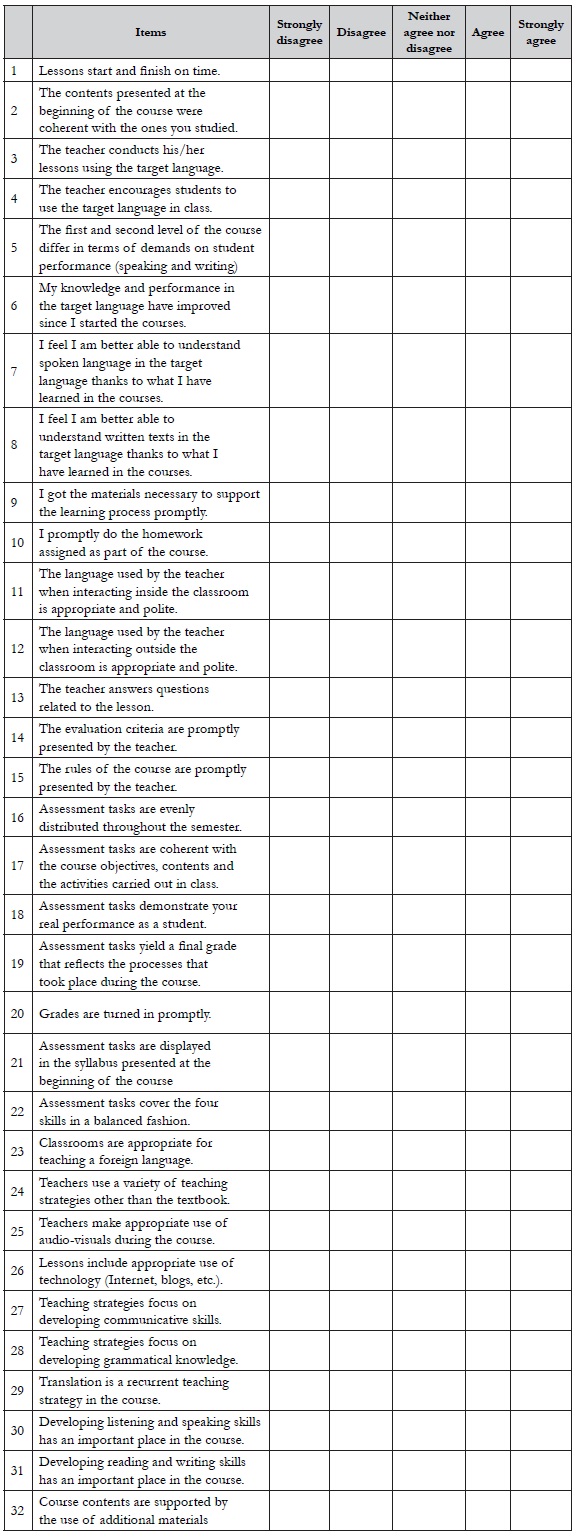 | | Items | Strongly disagree | Disagree | Neither agree nor disagree | Agree | Strongly agree |
|---|---|---|---|---|---|---|
| 1 | Lessons start and finish on time. | | | | | |
| 2 | The contents presented at the beginning of the course were coherent with the ones you studied. | | | | | |
| 3 | The teacher conducts his/her lessons using the target language. | | | | | |
| 4 | The teacher encourages students to use the target language in class. | | | | | |
| 5 | The first and second level of the course differ in terms of demands on student performance (speaking and writing) | | | | | |
| 6 | My knowledge and performance in the target language have improved since I started the courses. | | | | | |
| 7 | I feel I am better able to understand spoken language in the target language thanks to what I have learned in the courses. | | | | | |
| 8 | I feel I am better able to understand written texts in the target language thanks to what I have learned in the courses. | | | | | |
| 9 | I got the materials necessary to support the learning process promptly. | | | | | |
| 10 | I promptly do the homework assigned as part of the course. | | | | | |
| 11 | The language used by the teacher when interacting inside the classroom is appropriate and polite. | | | | | |
| 12 | The language used by the teacher when interacting outside the classroom is appropriate and polite. | | | | | |
| 13 | The teacher answers questions related to the lesson. | | | | | |
| 14 | The evaluation criteria are promptly presented by the teacher. | | | | | |
| 15 | The rules of the course are promptly presented by the teacher. | | | | | |
| 16 | Assessment tasks are evenly distributed throughout the semester. | | | | | |
| 17 | Assessment tasks are coherent with the course objectives, contents and the activities carried out in class. | | | | | |
| 18 | Assessment tasks demonstrate your real performance as a student. | | | | | |
| 19 | Assessment tasks yield a final grade that reflects the processes that took place during the course. | | | | | |
| 20 | Grades are turned in promptly. | | | | | |
| 21 | Assessment tasks are displayed in the syllabus presented at the beginning of the course | | | | | |
| 22 | Assessment tasks cover the four skills in a balanced fashion. | | | | | |
| 23 | Classrooms are appropriate for teaching a foreign language. | | | | | |
| 24 | Teachers use a variety of teaching strategies other than the textbook. | | | | | |
| 25 | Teachers make appropriate use of audio-visuals during the course. | | | | | |
| 26 | Lessons include appropriate use of technology (Internet, blogs, etc.). | | | | | |
| 27 | Teaching strategies focus on developing communicative skills. | | | | | |
| 28 | Teaching strategies focus on developing grammatical knowledge. | | | | | |
| 29 | Translation is a recurrent teaching strategy in the course. | | | | | |
| 30 | Developing listening and speaking skills has an important place in the course. | | | | | |
| 31 | Developing reading and writing skills has an important place in the course. | | | | | |
| 32 | Course contents are supported by the use of additional materials | | | | | |